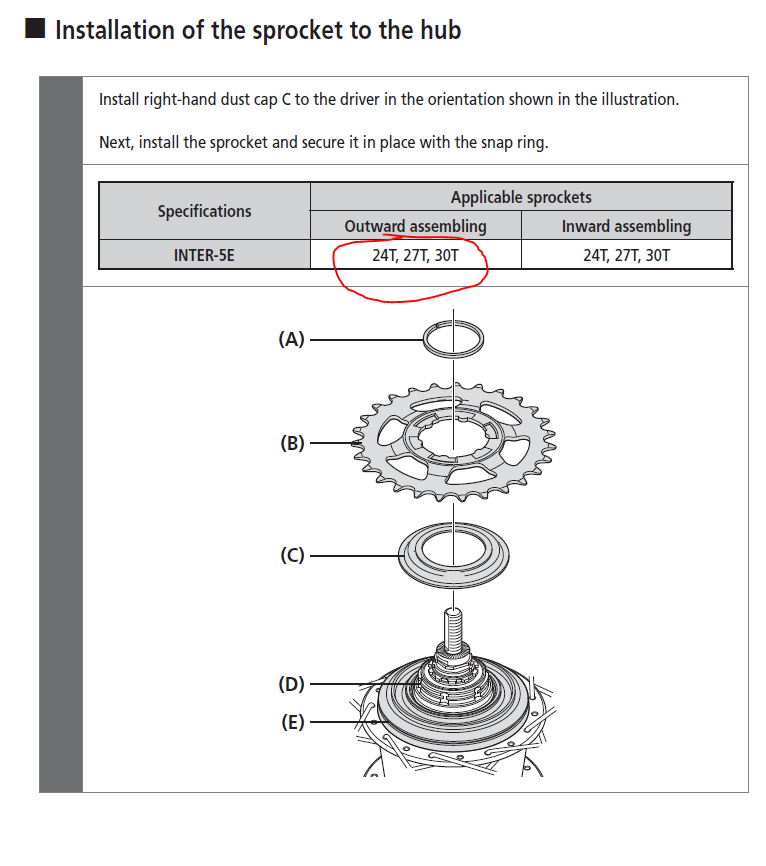 ■ Installation of the sprocket to the hub

Install right-hand dust cap C to the driver in the orientation shown in the illustration.

Next, install the sprocket and secure it in place with the snap ring.

| Specifications | Applicable sprockets | |
|---|---|---|
| | Outward assembling | Inward assembling |
| INTER-5E | 24T, 27T, 30T | 24T, 27T, 30T |

(A)

(B)

(C)

(D)

(E)